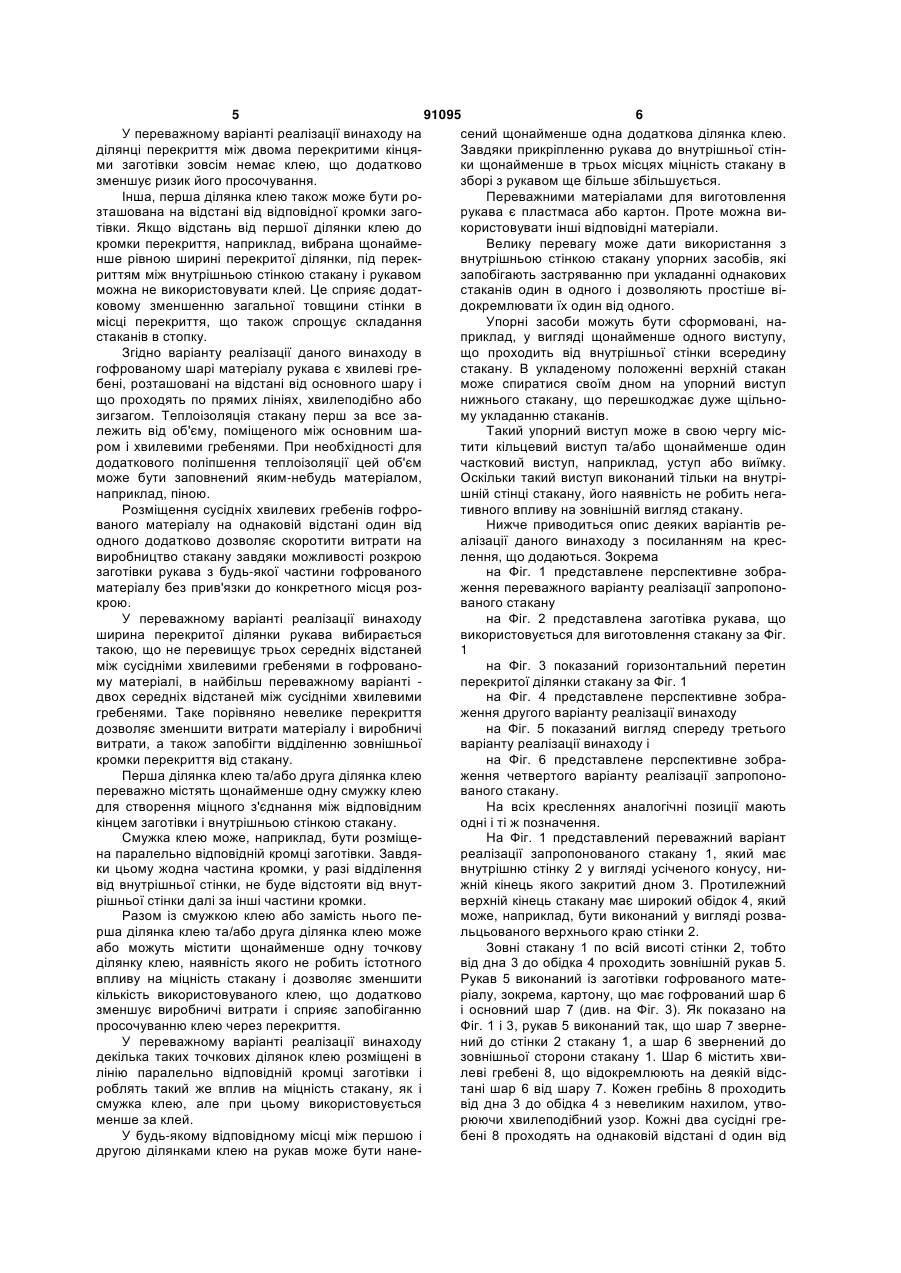 5 91095 6

У переважному варіанті реалізації винаходу на ділянці перекриття між двома перекритими кінцями заготівки зовсім немає клею, що додатково зменшує ризик його просочування.

Інша, перша ділянка клею також може бути розташована на відстані від відповідної кромки заготівки. Якщо відстань від першої ділянки клею до кромки перекриття, наприклад, вибрана щонайменше рівною ширині перекритої ділянки, під перекриттям між внутрішньою стінкою стакану і рукавом можна не використовувати клей. Це сприяє додатковому зменшенню загальної товщини стінки в місці перекриття, що також спрощує складання стаканів в стопку.

Згідно варіанту реалізації даного винаходу в гофрованому шарі матеріалу рукава є хвилеві гребені, розташовані на відстані від основного шару і що проходять по прямих лініях, хвилеподібно або зигзагом. Теплоізоляція стакану перш за все залежить від об'єму, поміщеного між основним шаром і хвилевими гребенями. При необхідності для додаткового поліпшення теплоізоляції цей об'єм може бути заповнений яким-небудь матеріалом, наприклад, піною.

Розміщення сусідніх хвилевих гребенів гофрованого матеріалу на однаковій відстані один від одного додатково дозволяє скоротити витрати на виробництво стакану завдяки можливості розкрою заготівки рукава з будь-якої частини гофрованого матеріалу без прив'язки до конкретного місця розкрою.

У переважному варіанті реалізації винаходу ширина перекритої ділянки рукава вибирається такою, що не перевищує трьох середніх відстаней між сусідніми хвилевими гребенями в гофрованому матеріалі, в найбільш переважному варіанті - двох середніх відстаней між сусідніми хвилевими гребенями. Таке порівняно невелике перекриття дозволяє зменшити витрати матеріалу і виробничі витрати, а також запобігти відділенню зовнішньої кромки перекриття від стакану.

Перша ділянка клею та/або друга ділянка клею переважно містять щонайменше одну смужку клею для створення міцного з'єднання між відповідним кінцем заготівки і внутрішньою стінкою стакану.

Смужка клею може, наприклад, бути розміщена паралельно відповідній кромці заготівки. Завдяки цьому жодна частина кромки, у разі відділення від внутрішньої стінки, не буде відстояти від внутрішньої стінки далі за інші частини кромки.

Разом із смужкою клею або замість нього перша ділянка клею та/або друга ділянка клею може або можуть містити щонайменше одну точкову ділянку клею, наявність якого не робить істотного впливу на міцність стакану і дозволяє зменшити кількість використовуваного клею, що додатково зменшує виробничі витрати і сприяє запобіганню просочуванню клею через перекриття.

У переважному варіанті реалізації винаходу декілька таких точкових ділянок клею розміщені в лінію паралельно відповідній кромці заготівки і роблять такий же вплив на міцність стакану, як і смужка клею, але при цьому використовується менше за клей.

У будь-якому відповідному місці між першою і другою ділянками клею на рукав може бути нанесений щонайменше одна додаткова ділянка клею. Завдяки прикріпленню рукава до внутрішньої стінки щонайменше в трьох місцях міцність стакану в зборі з рукавом ще більше збільшується.

Переважними матеріалами для виготовлення рукава є пластмаса або картон. Проте можна використовувати інші відповідні матеріали.

Велику перевагу може дати використання з внутрішньою стінкою стакану упорних засобів, які запобігають застряванню при укладанні однакових стаканів один в одного і дозволяють простіше відокремлювати їх один від одного.

Упорні засоби можуть бути сформовані, наприклад, у вигляді щонайменше одного виступу, що проходить від внутрішньої стінки всередину стакану. В укладеному положенні верхній стакан може спиратися своїм дном на упорний виступ нижнього стакану, що перешкоджає дуже щільному укладанню стаканів.

Такий упорний виступ може в свою чергу містити кільцевий виступ та/або щонайменше один частковий виступ, наприклад, уступ або виїмку. Оскільки такий виступ виконаний тільки на внутрішній стінці стакану, його наявність не робить негативного впливу на зовнішній вигляд стакану.

Нижче приводиться опис деяких варіантів реалізації даного винаходу з посиланням на креслення, що додаються. Зокрема

на Фіг. 1 представлене перспективне зображення переважного варіанту реалізації запропонованого стакану

на Фіг. 2 представлена заготівка рукава, що використовується для виготовлення стакану за Фіг. 1

на Фіг. 3 показаний горизонтальний перетин перекритої ділянки стакану за Фіг. 1

на Фіг. 4 представлене перспективне зображення другого варіанту реалізації винаходу

на Фіг. 5 показаний вигляд спереду третього варіанту реалізації винаходу і

на Фіг. 6 представлене перспективне зображення четвертого варіанту реалізації запропонованого стакану.

На всіх кресленнях аналогічні позиції мають одні і ті ж позначення.

На Фіг. 1 представлений переважний варіант реалізації запропонованого стакану 1, який має внутрішню стінку 2 у вигляді усіченого конусу, нижній кінець якого закритий дном 3. Протилежний верхній кінець стакану має широкий обідок 4, який може, наприклад, бути виконаний у вигляді розвальцьованого верхнього краю стінки 2.

Зовні стакану 1 по всій висоті стінки 2, тобто від дна 3 до обідка 4 проходить зовнішній рукав 5. Рукав 5 виконаний із заготівки гофрованого матеріалу, зокрема, картону, що має гофрований шар 6 і основний шар 7 (див. на Фіг. 3). Як показано на Фіг. 1 і 3, рукав 5 виконаний так, що шар 7 звернений до стінки 2 стакану 1, а шар 6 звернений до зовнішньої сторони стакану 1. Шар 6 містить хвилеві гребені 8, що відокремлюють на деякій відстані шар 6 від шару 7. Кожен гребінь 8 проходить від дна 3 до обідка 4 з невеликим нахилом, утворюючи хвилеподібний узор. Кожні два сусідні гребені 8 проходять на однаковій відстані d один від